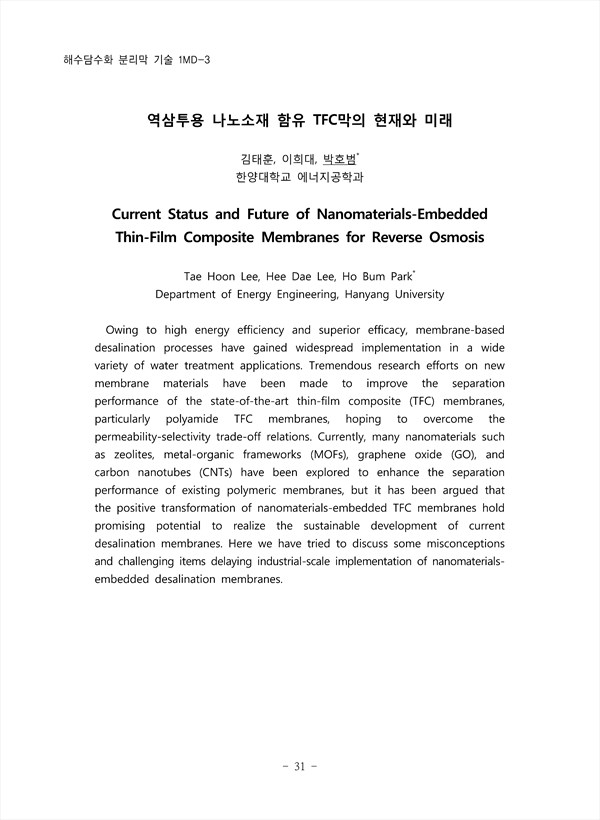 해수담수화 분리막 기술 1MD-3

역삼투용 나노소재 함유 TFC막의 현재와 미래

김태훈, 이희대, 박호범*
한양대학교 에너지공학과

Current Status and Future of Nanomaterials-Embedded Thin-Film Composite Membranes for Reverse Osmosis

Tae Hoon Lee, Hee Dae Lee, Ho Bum Park*
Department of Energy Engineering, Hanyang University

Owing to high energy efficiency and superior efficacy, membrane-based desalination processes have gained widespread implementation in a wide variety of water treatment applications. Tremendous research efforts on new membrane materials have been made to improve the separation performance of the state-of-the-art thin-film composite (TFC) membranes, particularly polyamide TFC membranes, hoping to overcome the permeability-selectivity trade-off relations. Currently, many nanomaterials such as zeolites, metal-organic frameworks (MOFs), graphene oxide (GO), and carbon nanotubes (CNTs) have been explored to enhance the separation performance of existing polymeric membranes, but it has been argued that the positive transformation of nanomaterials-embedded TFC membranes hold promising potential to realize the sustainable development of current desalination membranes. Here we have tried to discuss some misconceptions and challenging items delaying industrial-scale implementation of nanomaterials-embedded desalination membranes.

- 31 -